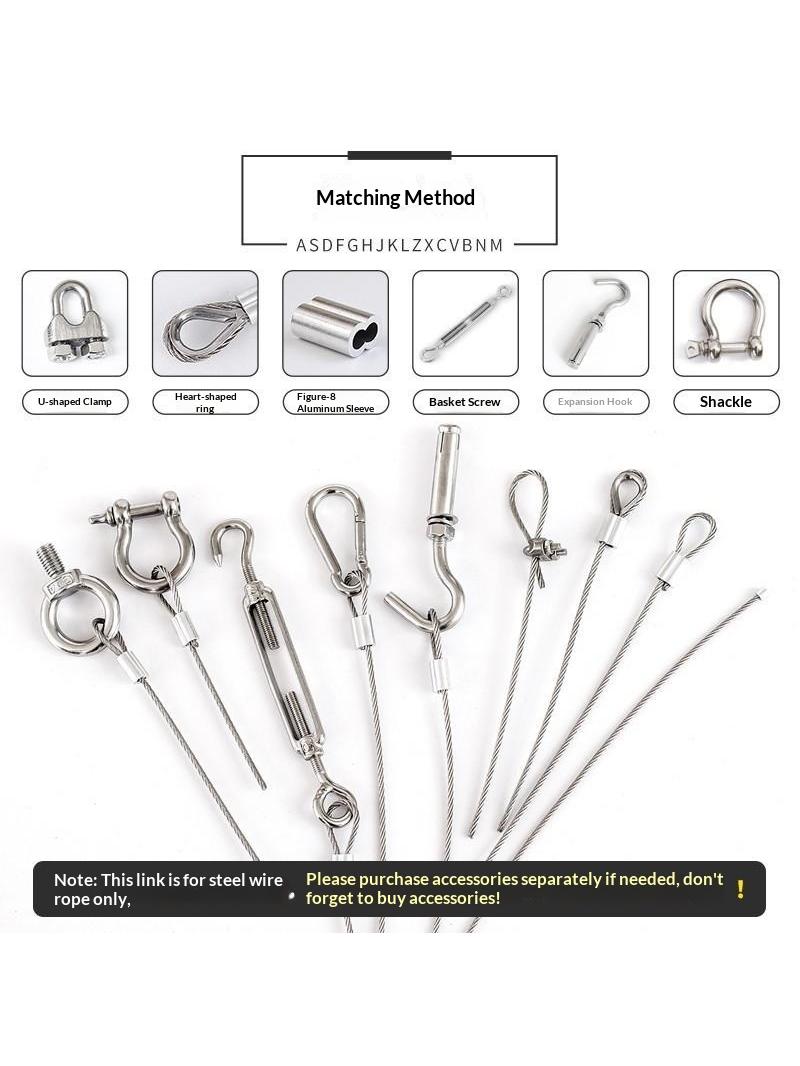 Matching Method

ASDFGHJKLZXCVBNM

U-shaped Clamp

Heart-shaped ring

Figure-8 Aluminum Sleeve

Basket Screw

Expansion Hook

Shackle

Note: This link is for steel wire rope only,

Please purchase accessories separately if needed, don't forget to buy accessories!

!